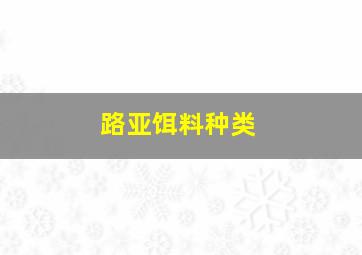 路亚饵料种类